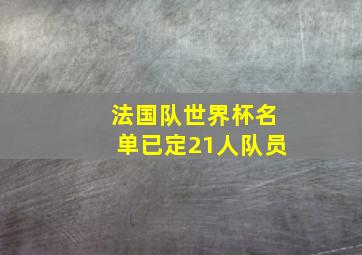 法国队世界杯名单已定21人队员